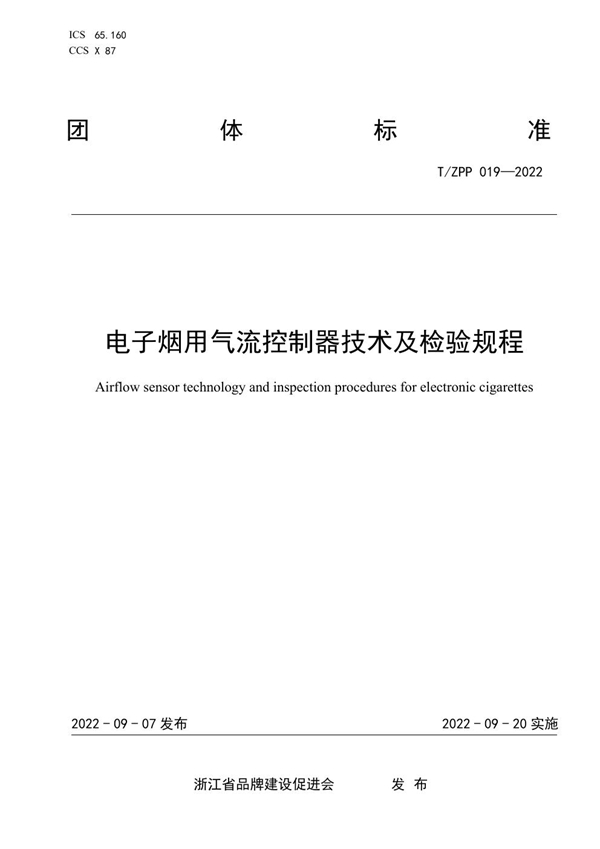 ICS 65.160
CCS X 87

团 体 标 准

T/ZPP 019—2022

电子烟用气流控制器技术及检验规程

Airflow sensor technology and inspection procedures for electronic cigarettes

2022 - 09 - 07 发布

2022 - 09 - 20 实施

浙江省品牌建设促进会 发 布